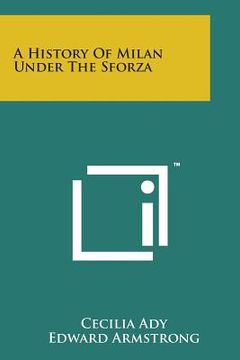 A History Of Milan Under The Sforza

™

Cecilia Ady
Edward Armstrong